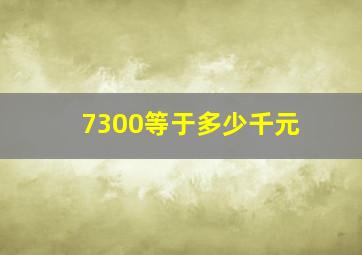 7300等于多少千元